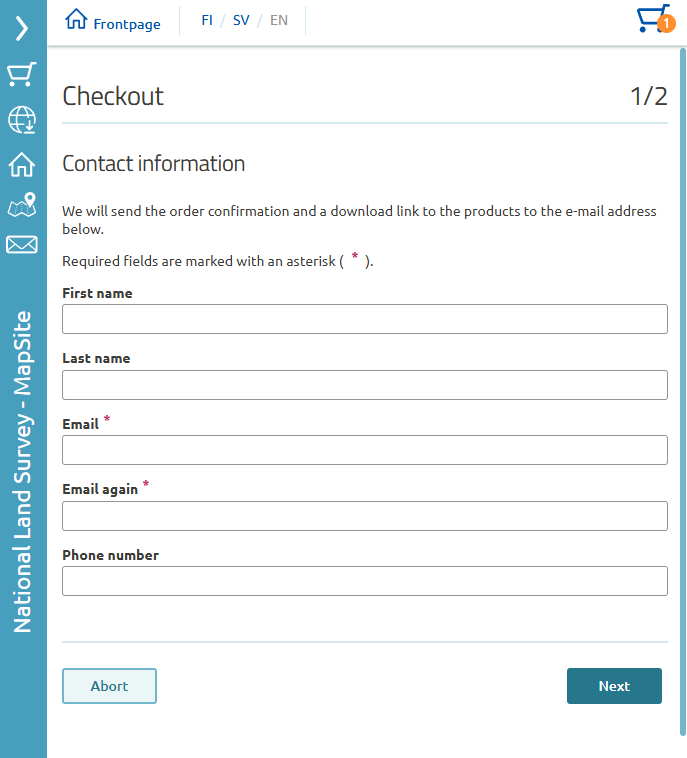 National Land Survey - MapSite

Frontpage FI / SV / EN

1

Checkout 1/2

Contact information

We will send the order confirmation and a download link to the products to the e-mail address below.

Required fields are marked with an asterisk ( * ).

First name

Last name

Email *

Email again *

Phone number

Abort

Next